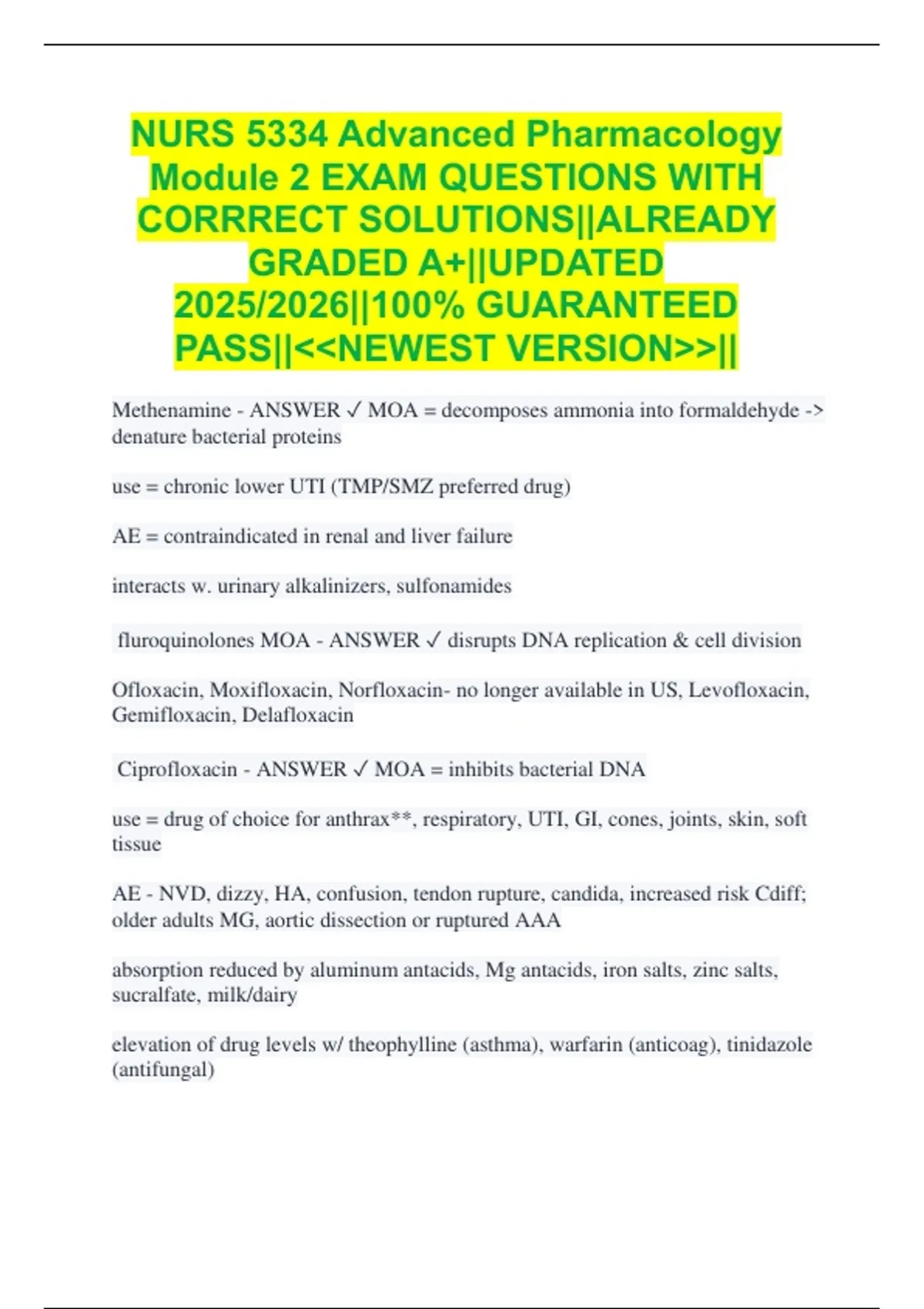 NURS 5334 Advanced Pharmacology Module 2 EXAM QUESTIONS WITH CORRRECT SOLUTIONS||ALREADY GRADED A+||UPDATED 2025/2026||100% GUARANTEED PASS||<<NEWEST VERSION>>||

Methenamine - ANSWER ✓ MOA = decomposes ammonia into formaldehyde -> denature bacterial proteins

use = chronic lower UTI (TMP/SMZ preferred drug)

AE = contraindicated in renal and liver failure

interacts w. urinary alkalinizers, sulfonamides

fluroquinolones MOA - ANSWER ✓ disrupts DNA replication & cell division

Ofloxacin, Moxifloxacin, Norfloxacin- no longer available in US, Levofloxacin, Gemifloxacin, Delafloxacin

Ciprofloxacin - ANSWER ✓ MOA = inhibits bacterial DNA

use = drug of choice for anthrax**, respiratory, UTI, GI, cones, joints, skin, soft tissue

AE - NVD, dizzy, HA, confusion, tendon rupture, candida, increased risk Cdiff; older adults MG, aortic dissection or ruptured AAA

absorption reduced by aluminum antacids, Mg antacids, iron salts, zinc salts, sucralfate, milk/dairy

elevation of drug levels w/ theophylline (asthma), warfarin (anticoag), tinidazole (antifungal)